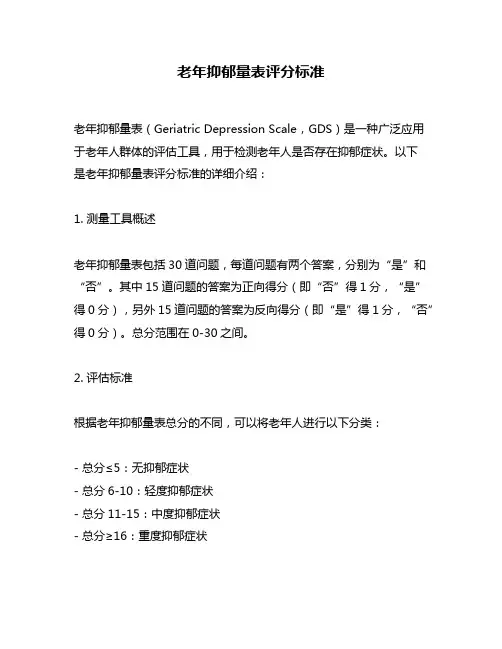 老年抑郁量表评分标准

老年抑郁量表（Geriatric Depression Scale，GDS）是一种广泛应用于老年人群体的评估工具，用于检测老年人是否存在抑郁症状。以下是老年抑郁量表评分标准的详细介绍：

1. 测量工具概述

老年抑郁量表包括 30 道问题，每道问题有两个答案，分别为“是”和“否”。其中 15 道问题的答案为正向得分（即“否”得 1 分，“是”得 0 分），另外 15 道问题的答案为反向得分（即“是”得 1 分，“否”得 0 分）。总分范围在 0-30 之间。

2. 评估标准

根据老年抑郁量表总分的不同，可以将老年人进行以下分类：

- 总分≤5：无抑郁症状
- 总分 6-10：轻度抑郁症状
- 总分 11-15：中度抑郁症状
- 总分≥16：重度抑郁症状